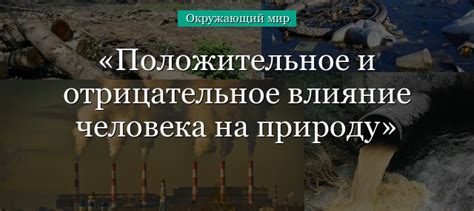 Окружающий мир

«Положительное и отрицательное влияние человека на природу»